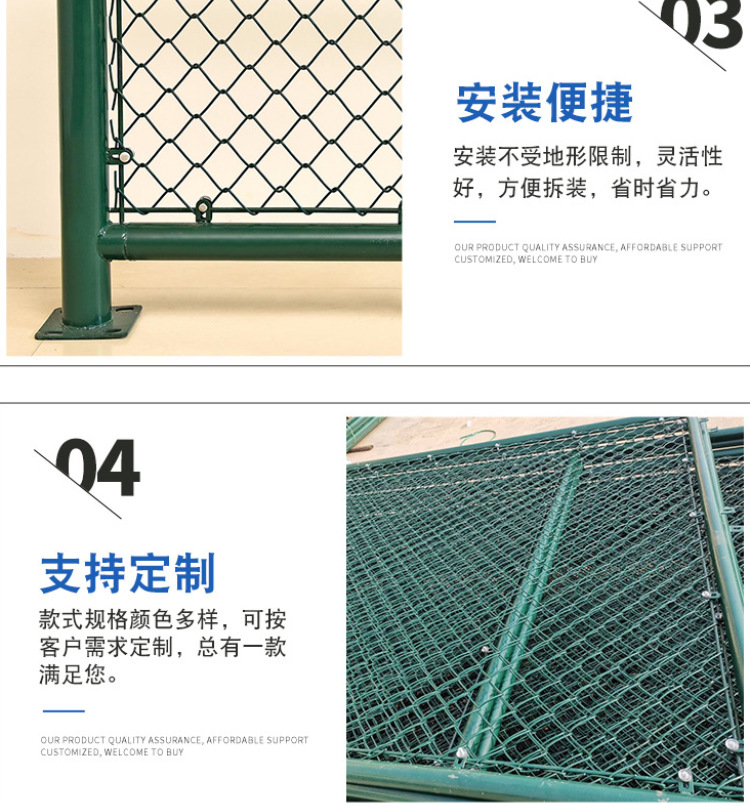 03

安装便捷

安装不受地形限制，灵活性好，方便拆装，省时省力。

OUR PRODUCT QUALITY ASSURANCE, AFFORDABLE SUPPORT CUSTOMIZED, WELCOME TO BUY

04

支持定制

款式规格颜色多样，可按客户需求定制，总有一款满足您。

OUR PRODUCT QUALITY ASSURANCE, AFFORDABLE SUPPORT CUSTOMIZED, WELCOME TO BUY